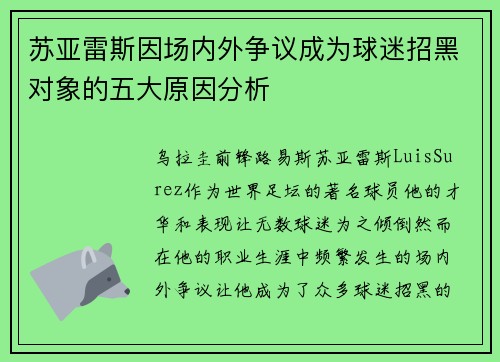 苏亚雷斯因场内外争议成为球迷招黑对象的五大原因分析

乌拉圭前锋路易斯苏亚雷斯LuisSurez作为世界足坛的著名球员他的才华和表现让无数球迷为之倾倒然而在他的职业生涯中频繁发生的场内外争议让他成为了众多球迷招黑的